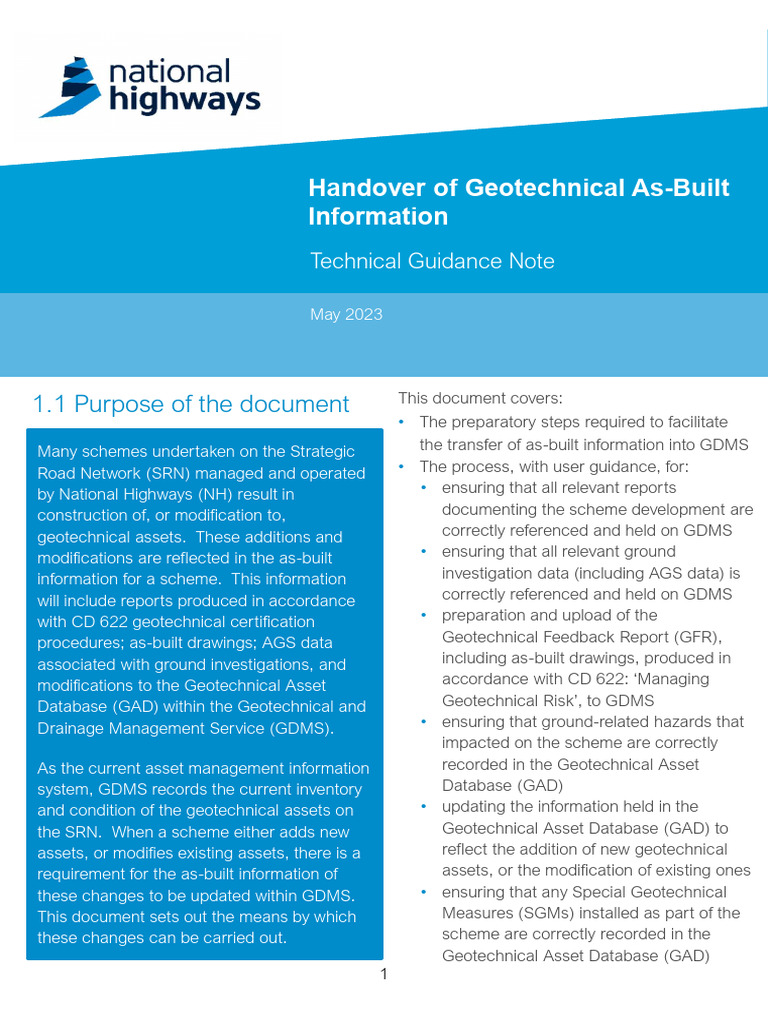 national highways

Handover of Geotechnical As-Built Information

Technical Guidance Note

May 2023

1.1 Purpose of the document

Many schemes undertaken on the Strategic Road Network (SRN) managed and operated by National Highways (NH) result in construction of, or modification to, geotechnical assets. These additions and modifications are reflected in the as-built information for a scheme. This information will include reports produced in accordance with CD 622 geotechnical certification procedures; as-built drawings; AGS data associated with ground investigations, and modifications to the Geotechnical Asset Database (GAD) within the Geotechnical and Drainage Management Service (GDMS).

As the current asset management information system, GDMS records the current inventory and condition of the geotechnical assets on the SRN. When a scheme either adds new assets, or modifies existing assets, there is a requirement for the as-built information of these changes to be updated within GDMS. This document sets out the means by which these changes can be carried out.

This document covers:
• The preparatory steps required to facilitate the transfer of as-built information into GDMS
• The process, with user guidance, for:
• ensuring that all relevant reports documenting the scheme development are correctly referenced and held on GDMS
• ensuring that all relevant ground investigation data (including AGS data) is correctly referenced and held on GDMS
• preparation and upload of the Geotechnical Feedback Report (GFR), including as-built drawings, produced in accordance with CD 622: 'Managing Geotechnical Risk', to GDMS
• ensuring that ground-related hazards that impacted on the scheme are correctly recorded in the Geotechnical Asset Database (GAD)
• updating the information held in the Geotechnical Asset Database (GAD) to reflect the addition of new geotechnical assets, or the modification of existing ones
• ensuring that any Special Geotechnical Measures (SGMs) installed as part of the scheme are correctly recorded in the Geotechnical Asset Database (GAD)

1